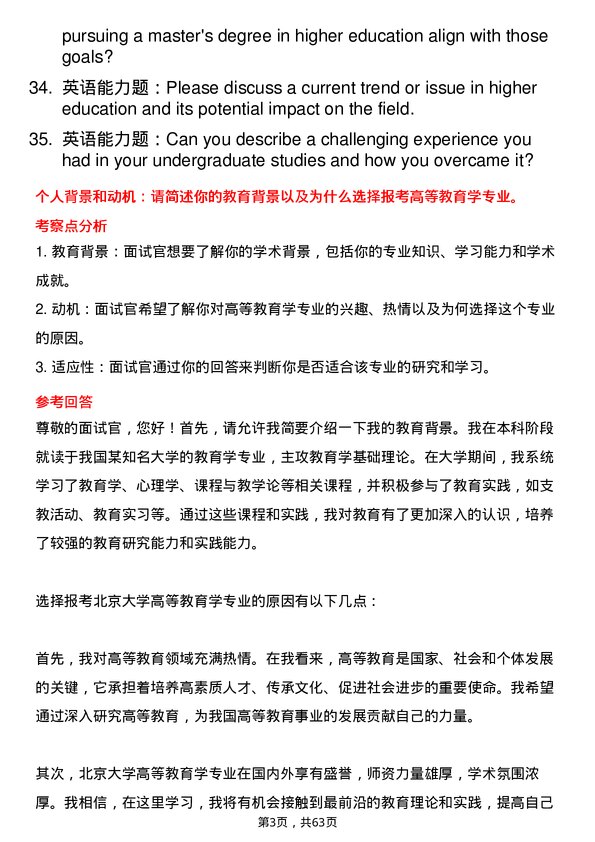 pursuing a master's degree in higher education align with those goals?

34. 英语能力题：Please discuss a current trend or issue in higher education and its potential impact on the field.

35. 英语能力题：Can you describe a challenging experience you had in your undergraduate studies and how you overcame it?

个人背景和动机：请简述你的教育背景以及为什么选择报考高等教育学专业。

考察点分析

1. 教育背景：面试官想要了解你的学术背景，包括你的专业知识、学习能力和学术成就。

2. 动机：面试官希望了解你对高等教育学专业的兴趣、热情以及为何选择这个专业的原因。

3. 适应性：面试官通过你的回答来判断你是否适合该专业的研究和学习。

参考回答

尊敬的面试官，您好！首先，请允许我简要介绍一下我的教育背景。我在本科阶段就读于我国某知名大学的教育学专业，主攻教育学基础理论。在大学期间，我系统学习了教育学、心理学、课程与教学论等相关课程，并积极参与了教育实践，如支教活动、教育实习等。通过这些课程和实践，我对教育有了更加深入的认识，培养了较强的教育研究能力和实践能力。

选择报考北京大学高等教育学专业的原因有以下几点：

首先，我对高等教育领域充满热情。在我看来，高等教育是国家、社会和个体发展的关键，它承担着培养高素质人才、传承文化、促进社会进步的重要使命。我希望通过深入研究高等教育，为我国高等教育事业的发展贡献自己的力量。

其次，北京大学高等教育学专业在国内外享有盛誉，师资力量雄厚，学术氛围浓厚。我相信，在这里学习，我将有机会接触到最前沿的教育理论和实践，提高自己

第3页，共63页